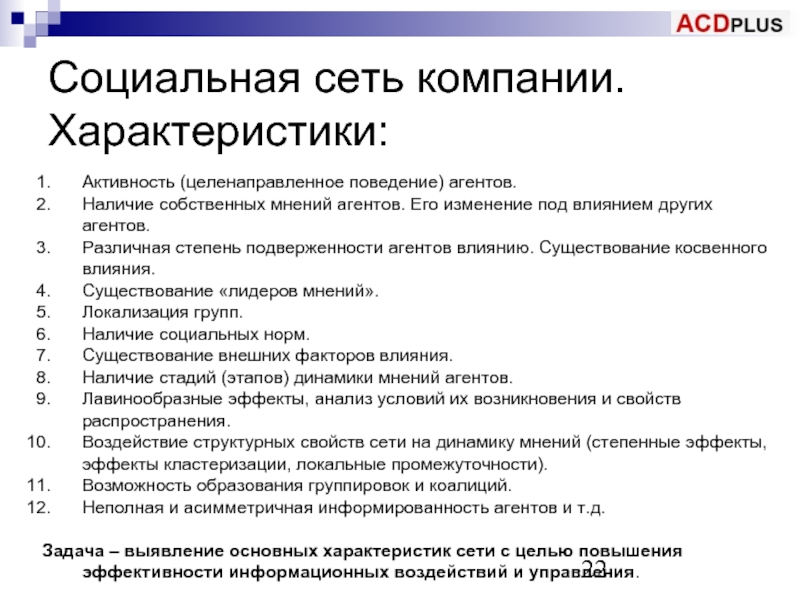 ACDPLUS

Социальная сеть компании. Характеристики:

1. Активность (целенаправленное поведение) агентов.
2. Наличие собственных мнений агентов. Его изменение под влиянием других агентов.
3. Различная степень подверженности агентов влиянию. Существование косвенного влияния.
4. Существование «лидеров мнений».
5. Локализация групп.
6. Наличие социальных норм.
7. Существование внешних факторов влияния.
8. Наличие стадий (этапов) динамики мнений агентов.
9. Лавинообразные эффекты, анализ условий их возникновения и свойств распространения.
10. Воздействие структурных свойств сети на динамику мнений (степенные эффекты, эффекты кластеризации, локальные промежуточности).
11. Возможность образования группировок и коалиций.
12. Неполная и асимметричная информированность агентов и т.д.

Задача – выявление основных характеристик сети с целью повышения эффективности информационных воздействий и управления.

22